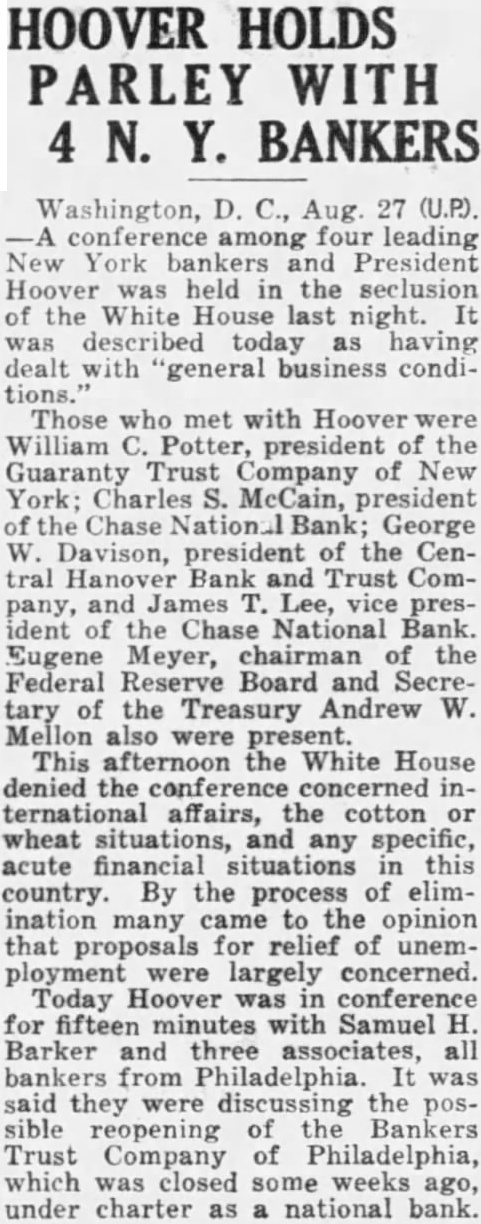 HOOVER HOLDS PARLEY WITH 4 N. Y. BANKERS

Washington, D. C., Aug. 27 (U.P.). —A conference among four leading New York bankers and President Hoover was held in the seclusion of the White House last night. It was described today as having dealt with "general business conditions."

Those who met with Hoover were William C. Potter, president of the Guaranty Trust Company of New York; Charles S. McCain, president of the Chase National Bank; George W. Davison, president of the Central Hanover Bank and Trust Company, and James T. Lee, vice president of the Chase National Bank. Eugene Meyer, chairman of the Federal Reserve Board and Secretary of the Treasury Andrew W. Mellon also were present.

This afternoon the White House denied the conference concerned international affairs, the cotton or wheat situations, and any specific, acute financial situations in this country. By the process of elimination many came to the opinion that proposals for relief of unemployment were largely concerned.

Today Hoover was in conference for fifteen minutes with Samuel H. Barker and three associates, all bankers from Philadelphia. It was said they were discussing the possible reopening of the Bankers Trust Company of Philadelphia, which was closed some weeks ago, under charter as a national bank.